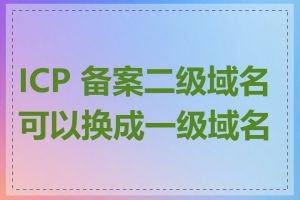 ICP 备案二级域名可以换成一级域名